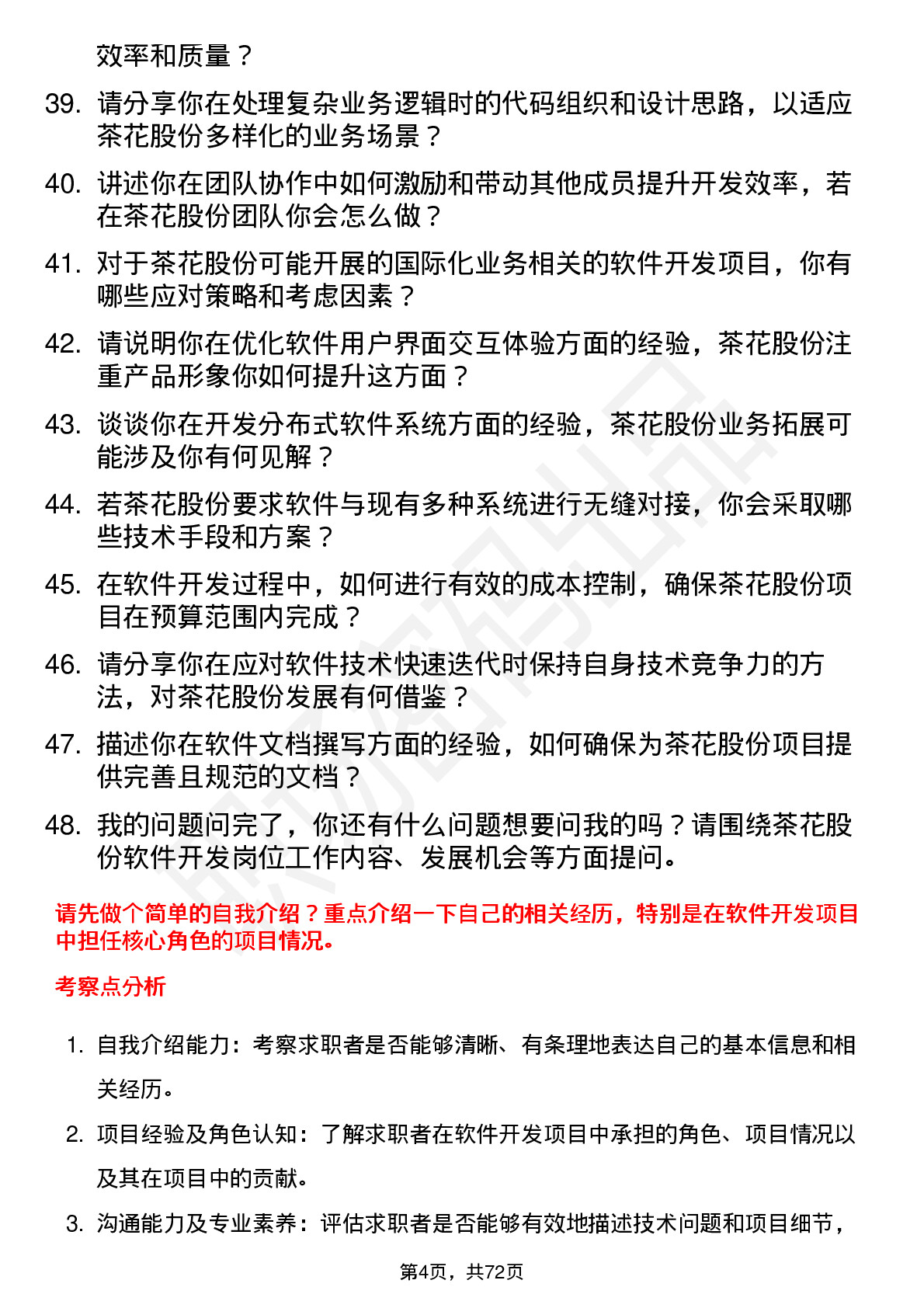 效率和质量？

39. 请分享你在处理复杂业务逻辑时的代码组织和设计思路，以适应茶花股份多样化的业务场景？

40. 讲述你在团队协作中如何激励和带动其他成员提升开发效率，若在茶花股份团队你会怎么做？

41. 对于茶花股份可能开展的国际化业务相关的软件开发项目，你有哪些应对策略和考虑因素？

42. 请说明你在优化软件用户界面交互体验方面的经验，茶花股份注重产品形象你如何提升这方面？

43. 谈谈你在开发分布式软件系统方面的经验，茶花股份业务拓展可能涉及你有何见解？

44. 若茶花股份要求软件与现有多种系统进行无缝对接，你会采取哪些技术手段和方案？

45. 在软件开发过程中，如何进行有效的成本控制，确保茶花股份项目在预算范围内完成？

46. 请分享你在应对软件技术快速迭代时保持自身技术竞争力的方法，对茶花股份发展有何借鉴？

47. 描述你在软件文档撰写方面的经验，如何确保为茶花股份项目提供完善且规范的文档？

48. 我的问题问完了，你还有什么问题想要问我的吗？请围绕茶花股份软件开发岗位工作内容、发展机会等方面提问。

请先做个简单的自我介绍？重点介绍一下自己的相关经历，特别是在软件开发项目中担任核心角色的项目情况。

考察点分析

1. 自我介绍能力：考察求职者是否能够清晰、有条理地表达自己的基本信息和相关经历。

2. 项目经验及角色认知：了解求职者在软件开发项目中承担的角色、项目情况以及其在项目中的贡献。

3. 沟通能力及专业素养：评估求职者是否能够有效地描述技术问题和项目细节，

第4页，共72页